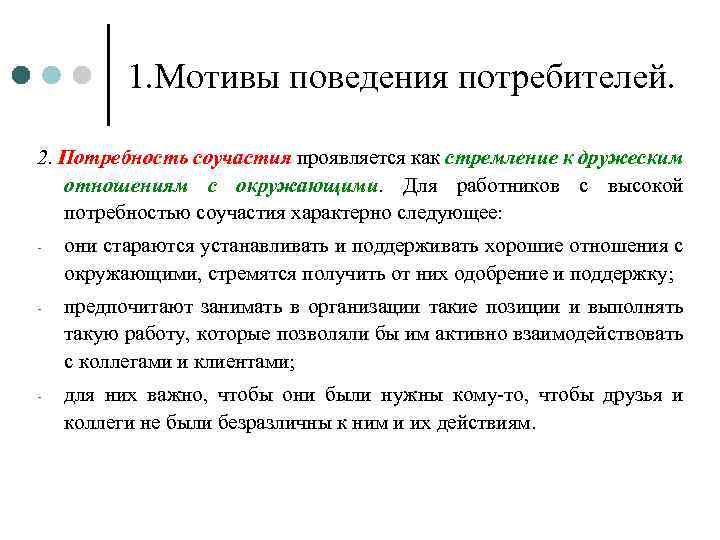 1.Мотивы поведения потребителей.

2. Потребность соучастия проявляется как стремление к дружеским отношениям с окружающими. Для работников с высокой потребностью соучастия характерно следующее:

- они стараются устанавливать и поддерживать хорошие отношения с окружающими, стремятся получить от них одобрение и поддержку;

- предпочитают занимать в организации такие позиции и выполнять такую работу, которые позволяли бы им активно взаимодействовать с коллегами и клиентами;

- для них важно, чтобы они были нужны кому-то, чтобы друзья и коллеги не были безразличны к ним и их действиям.